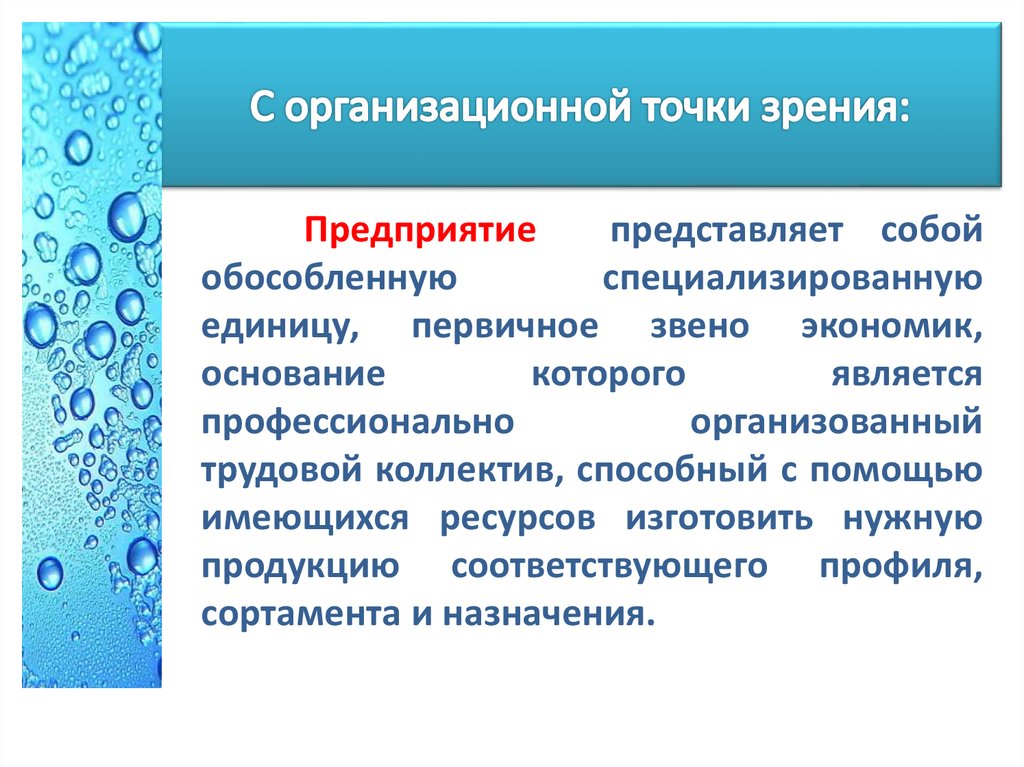 С организационной точки зрения:

Предприятие представляет собой обособленную специализированную единицу, первичное звено экономик, основание которого является профессионально организованный трудовой коллектив, способный с помощью имеющихся ресурсов изготовить нужную продукцию соответствующего профиля, сортамента и назначения.